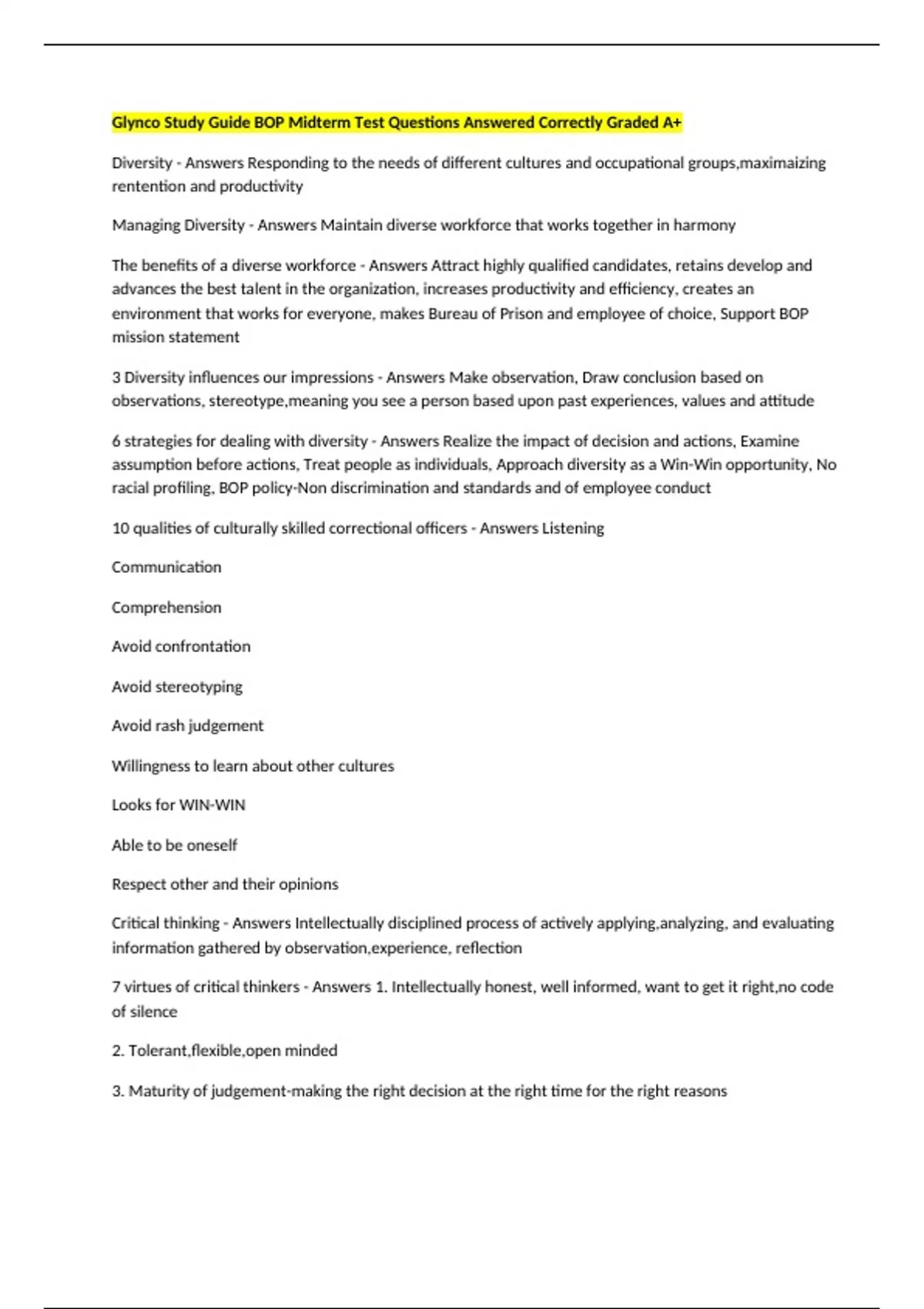 Glynco Study Guide BOP Midterm Test Questions Answered Correctly Graded A+

Diversity - Answers Responding to the needs of different cultures and occupational groups,maximaizing rentention and productivity

Managing Diversity - Answers Maintain diverse workforce that works together in harmony

The benefits of a diverse workforce - Answers Attract highly qualified candidates, retains develop and advances the best talent in the organization, increases productivity and efficiency, creates an environment that works for everyone, makes Bureau of Prison and employee of choice, Support BOP mission statement

3 Diversity influences our impressions - Answers Make observation, Draw conclusion based on observations, stereotype,meaning you see a person based upon past experiences, values and attitude

6 strategies for dealing with diversity - Answers Realize the impact of decision and actions, Examine assumption before actions, Treat people as individuals, Approach diversity as a Win-Win opportunity, No racial profiling, BOP policy-Non discrimination and standards and of employee conduct

10 qualities of culturally skilled correctional officers - Answers Listening

Communication

Comprehension

Avoid confrontation

Avoid stereotyping

Avoid rash judgement

Willingness to learn about other cultures

Looks for WIN-WIN

Able to be oneself

Respect other and their opinions

Critical thinking - Answers Intellectually disciplined process of actively applying,analyzing, and evaluating information gathered by observation,experience, reflection

7 virtues of critical thinkers - Answers 1. Intellectually honest, well informed, want to get it right,no code of silence

2. Tolerant,flexible,open minded

3. Maturity of judgement-making the right decision at the right time for the right reasons